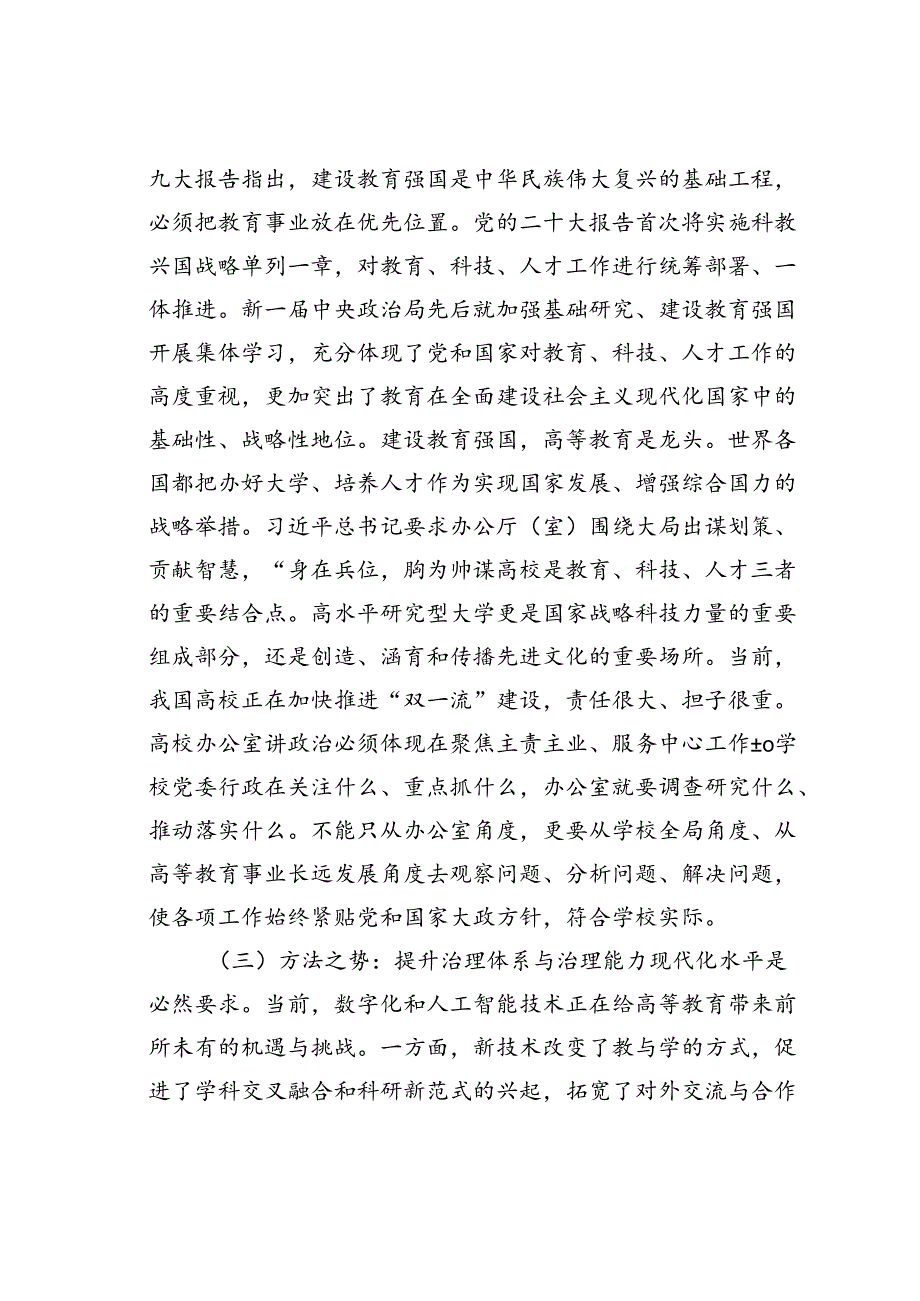 九大报告指出，建设教育强国是中华民族伟大复兴的基础工程，必须把教育事业放在优先位置。党的二十大报告首次将实施科教兴国战略单列一章，对教育、科技、人才工作进行统筹部署、一体推进。新一届中央政治局先后就加强基础研究、建设教育强国开展集体学习，充分体现了党和国家对教育、科技、人才工作的高度重视，更加突出了教育在全面建设社会主义现代化国家中的基础性、战略性地位。建设教育强国，高等教育是龙头。世界各国都把办好大学、培养人才作为实现国家发展、增强综合国力的战略举措。习近平总书记要求办公厅（室）围绕大局出谋划策、贡献智慧，“身在兵位，胸为帅谋高校是教育、科技、人才三者的重要结合点。高水平研究型大学更是国家战略科技力量的重要组成部分，还是创造、涵育和传播先进文化的重要场所。当前，我国高校正在加快推进“双一流”建设，责任很大、担子很重。高校办公室讲政治必须体现在聚焦主责主业、服务中心工作±o学校党委行政在关注什么、重点抓什么，办公室就要调查研究什么、推动落实什么。不能只从办公室角度，更要从学校全局角度、从高等教育事业长远发展角度去观察问题、分析问题、解决问题，使各项工作始终紧贴党和国家大政方针，符合学校实际。

（三）方法之势：提升治理体系与治理能力现代化水平是必然要求。当前，数字化和人工智能技术正在给高等教育带来前所未有的机遇与挑战。一方面，新技术改变了教与学的方式，促进了学科交叉融合和科研新范式的兴起，拓宽了对外交流与合作